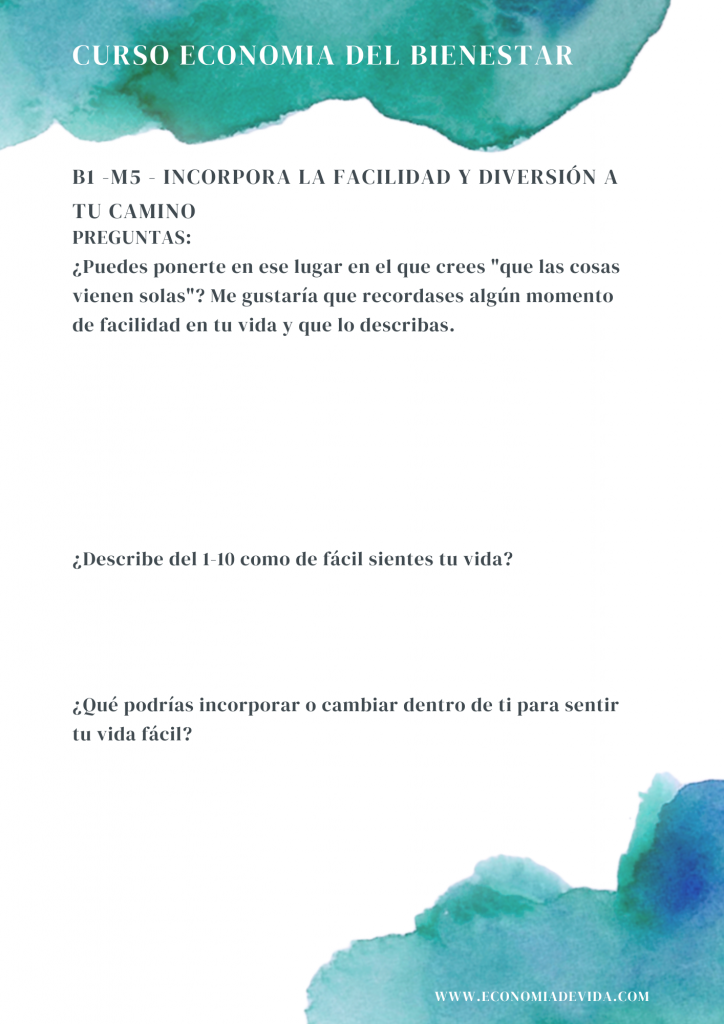 CURSO ECONOMIA DEL BIENESTAR

B1 -M5 - INCORPORA LA FACILIDAD Y DIVERSIÓN A TU CAMINO
PREGUNTAS:
¿Puedes ponerte en ese lugar en el que crees "que las cosas vienen solas"? Me gustaría que recordases algún momento de facilidad en tu vida y que lo describas.

¿Describe del 1-10 como de fácil sientes tu vida?

¿Qué podrías incorporar o cambiar dentro de ti para sentir tu vida fácil?

WWW.ECONOMIADEVIDA.COM